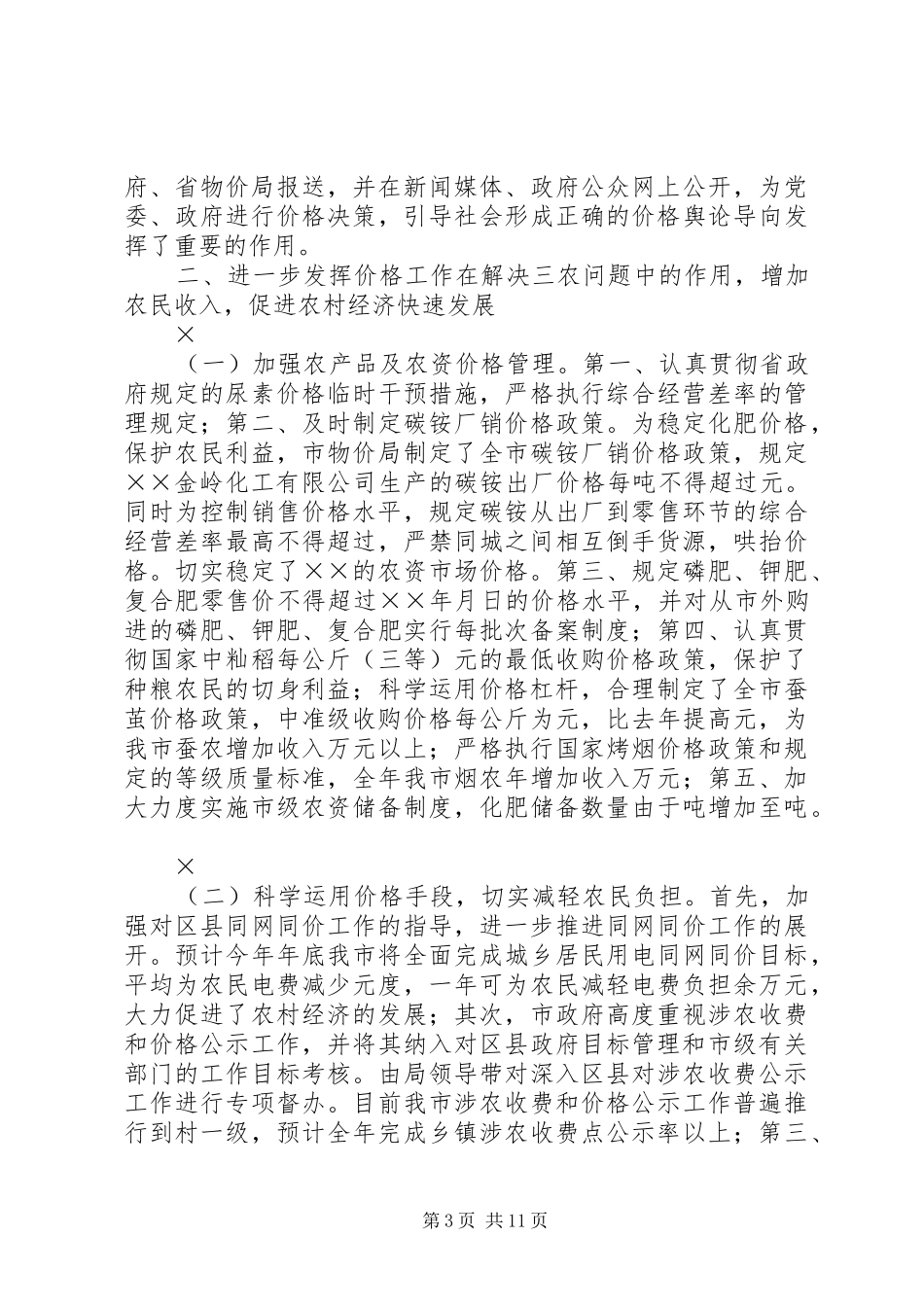 府、省物价局报送，并在新闻媒体、政府公众网上公开，为党委、政府进行价格决策，引导社会形成正确的价格舆论导向发挥了重要的作用。

二、进一步发挥价格工作在解决三农问题中的作用，增加农民收入，促进农村经济快速发展

×

（一）加强农产品及农资价格管理。第一、认真贯彻省政府规定的尿素价格临时干预措施，严格执行综合经营差率的管理规定；第二、及时制定碳铵厂销价格政策。为稳定化肥价格，保护农民利益，市物价局制定了全市碳铵厂销价格政策，规定××金岭化工有限公司生产的碳铵出厂价格每吨不得超过元。同时为控制销售价格水平，规定碳铵从出厂到零售环节的综合经营差率最高不得超过，严禁同城之间相互倒手货源，哄抬价格。切实稳定了××的农资市场价格。第三、规定磷肥、钾肥、复合肥零售价不得超过××年月日的价格水平，并对从市外购进的磷肥、钾肥、复合肥实行每批次备案制度；第四、认真贯彻国家中籼稻每公斤（三等）元的最低收购价格政策，保护了种粮农民的切身利益；科学运用价格杠杆，合理制定了全市蚕茧价格政策，中准级收购价格每公斤为元，比去年提高元，为我市蚕农增加收入万元以上；严格执行国家烤烟价格政策和规定的等级质量标准，全年我市烟农年增加收入万元；第五、加大力度实施市级农资储备制度，化肥储备数量由于吨增加至吨。

×

（二）科学运用价格手段，切实减轻农民负担。首先，加强对区县同网同价工作的指导，进一步推进同网同价工作的展开。预计今年年底我市将全面完成城乡居民用电同网同价目标，平均为农民电费减少元度，一年可为农民减轻电费负担余万元，大力促进了农村经济的发展；其次，市政府高度重视涉农收费和价格公示工作，并将其纳入对区县政府目标管理和市级有关部门的工作目标考核。由局领导带对深入区县对涉农收费公示工作进行专项督办。目前我市涉农收费和价格公示工作普遍推行到村一级，预计全年完成乡镇涉农收费点公示率以上；第三、

第3页 共11页